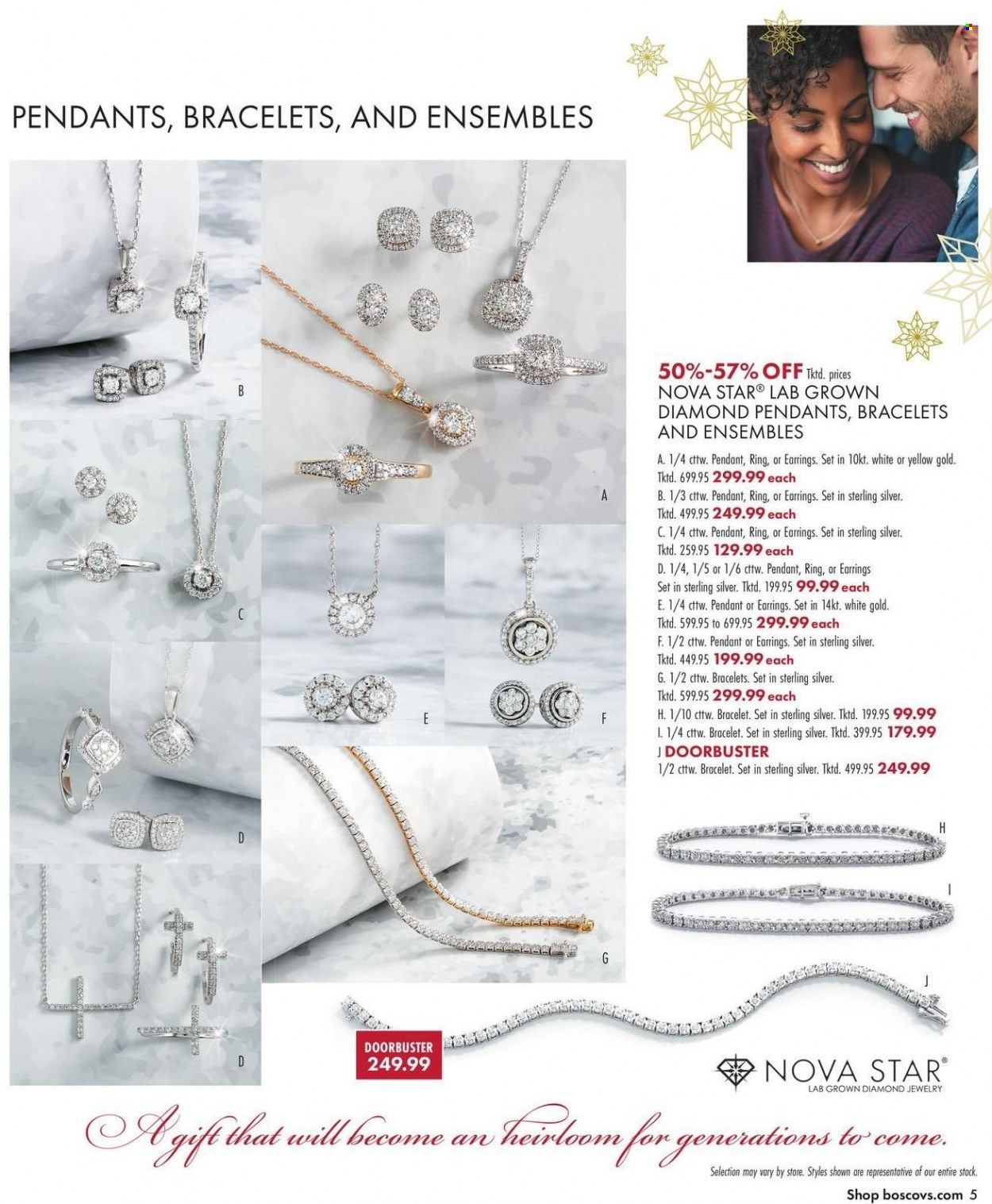 PENDANTS, BRACELETS, AND ENSEMBLES

B

A

C

E

F

D

G

D

50%-57% OFF Tktd. prices
NOVA STAR® LAB GROWN DIAMOND PENDANTS, BRACELETS AND ENSEMBLES

A. 1/4 cttw. Pendant, Ring, or Earrings. Set in 10kt. white or yellow gold. Tktd. 699.95 299.99 each
B. 1/3 cttw. Pendant, Ring, or Earrings. Set in sterling silver. Tktd. 499.95 249.99 each
C. 1/4 cttw. Pendant, Ring, or Earrings. Set in sterling silver. Tktd. 259.95 129.99 each
D. 1/4, 1/5 or 1/6 cttw. Pendant, Ring, or Earrings Set in sterling silver. Tktd. 199.95 99.99 each
E. 1/4 cttw. Pendant or Earrings. Set in 14kt. white gold. Tktd. 599.95 to 699.95 299.99 each
F. 1/2 cttw. Pendant or Earrings. Set in sterling silver. Tktd. 449.95 199.99 each
G. 1/2 cttw. Bracelets. Set in sterling silver. Tktd. 599.95 299.99 each
H. 1/10 cttw. Bracelet. Set in sterling silver. Tktd. 199.95 99.99
I. 1/4 cttw. Bracelet. Set in sterling silver. Tktd. 399.95 179.99
J DOORBUSTER
1/2 cttw. Bracelet. Set in sterling silver. Tktd. 499.95 249.99

H

I

J

DOORBUSTER 249.99

NOVA STAR®
LAB GROWN DIAMOND JEWELRY

A gift that will become an heirloom for generations to come.

Selection may vary by store. Styles shown are representative of our entire stock.

Shop boscovs.com 5